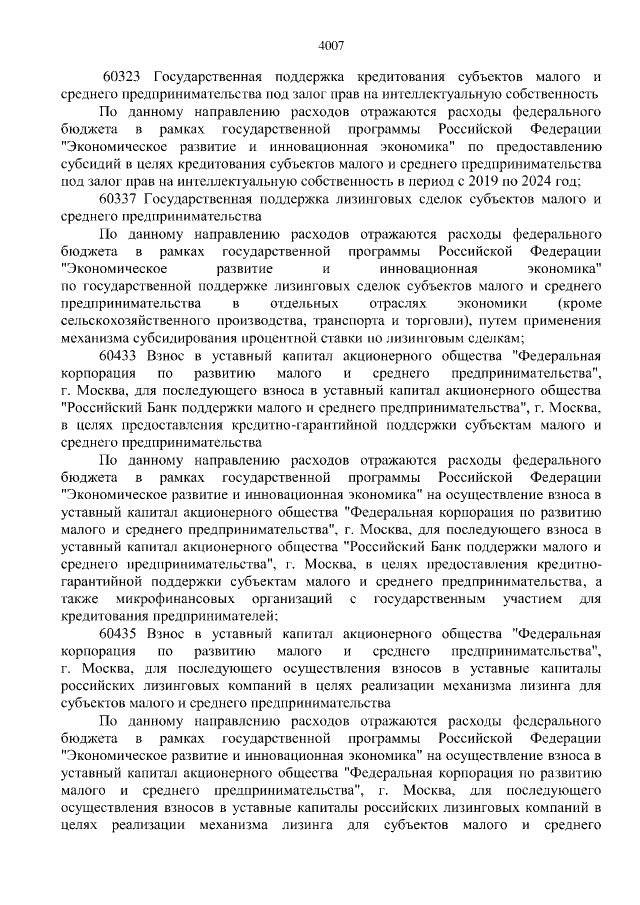 4007

60323 Государственная поддержка кредитования субъектов малого и среднего предпринимательства под залог прав на интеллектуальную собственность

По данному направлению расходов отражаются расходы федерального бюджета в рамках государственной программы Российской Федерации "Экономическое развитие и инновационная экономика" по предоставлению субсидий в целях кредитования субъектов малого и среднего предпринимательства под залог прав на интеллектуальную собственность в период с 2019 по 2024 год;

60337 Государственная поддержка лизинговых сделок субъектов малого и среднего предпринимательства

По данному направлению расходов отражаются расходы федерального бюджета в рамках государственной программы Российской Федерации "Экономическое развитие и инновационная экономика" по государственной поддержке лизинговых сделок субъектов малого и среднего предпринимательства в отдельных отраслях экономики (кроме сельскохозяйственного производства, транспорта и торговли), путем применения механизма субсидирования процентной ставки по лизинговым сделкам;

60433 Взнос в уставный капитал акционерного общества "Федеральная корпорация по развитию малого и среднего предпринимательства", г. Москва, для последующего взноса в уставный капитал акционерного общества "Российский Банк поддержки малого и среднего предпринимательства", г. Москва, в целях предоставления кредитно-гарантийной поддержки субъектам малого и среднего предпринимательства

По данному направлению расходов отражаются расходы федерального бюджета в рамках государственной программы Российской Федерации "Экономическое развитие и инновационная экономика" на осуществление взноса в уставный капитал акционерного общества "Федеральная корпорация по развитию малого и среднего предпринимательства", г. Москва, для последующего взноса в уставный капитал акционерного общества "Российский Банк поддержки малого и среднего предпринимательства", г. Москва, в целях предоставления кредитно-гарантийной поддержки субъектам малого и среднего предпринимательства, а также микрофинансовых организаций с государственным участием для кредитования предпринимателей;

60435 Взнос в уставный капитал акционерного общества "Федеральная корпорация по развитию малого и среднего предпринимательства", г. Москва, для последующего осуществления взносов в уставные капиталы российских лизинговых компаний в целях реализации механизма лизинга для субъектов малого и среднего предпринимательства

По данному направлению расходов отражаются расходы федерального бюджета в рамках государственной программы Российской Федерации "Экономическое развитие и инновационная экономика" на осуществление взноса в уставный капитал акционерного общества "Федеральная корпорация по развитию малого и среднего предпринимательства", г. Москва, для последующего осуществления взносов в уставные капиталы российских лизинговых компаний в целях реализации механизма лизинга для субъектов малого и среднего